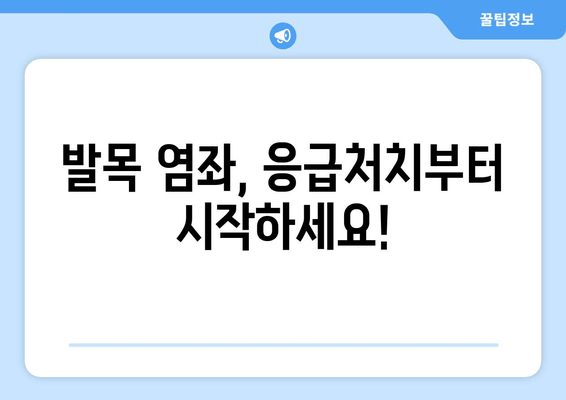 꿀팁정보

발목 염좌, 응급처치부터 시작하세요!